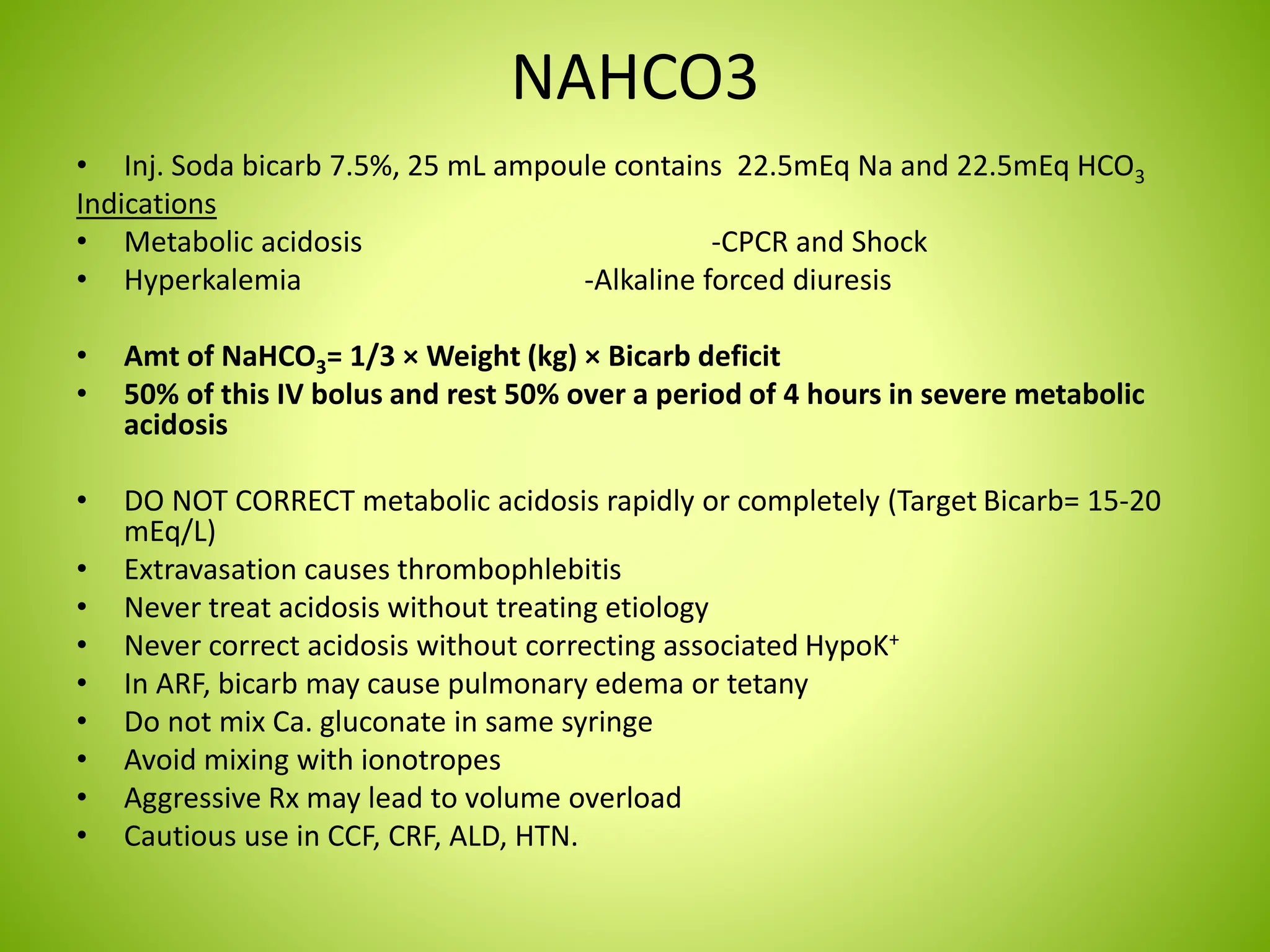 NAHCO3

• Inj. Soda bicarb 7.5%, 25 mL ampoule contains 22.5mEq Na and 22.5mEq $HCO_3$

Indications

• Metabolic acidosis -CPCR and Shock
• Hyperkalemia -Alkaline forced diuresis

• Amt of $NaHCO_3$= 1/3 × Weight (kg) × Bicarb deficit
• 50% of this IV bolus and rest 50% over a period of 4 hours in severe metabolic acidosis

• DO NOT CORRECT metabolic acidosis rapidly or completely (Target Bicarb= 15-20 mEq/L)
• Extravasation causes thrombophlebitis
• Never treat acidosis without treating etiology
• Never correct acidosis without correcting associated $HypoK^+$
• In ARF, bicarb may cause pulmonary edema or tetany
• Do not mix Ca. gluconate in same syringe
• Avoid mixing with ionotropes
• Aggressive Rx may lead to volume overload
• Cautious use in CCF, CRF, ALD, HTN.